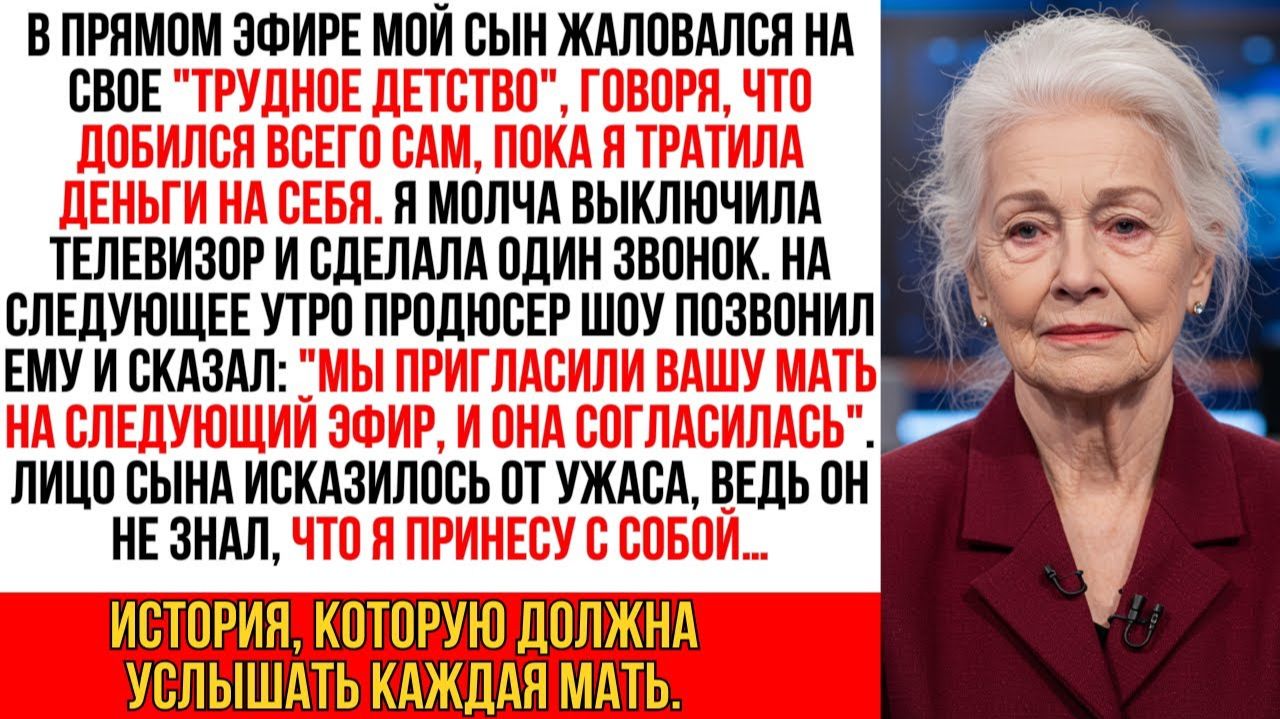 В ПРЯМОМ ЭФИРЕ МОЙ СЫН ЖАЛОВАЛСЯ НА СВОЕ "ТРУДНОЕ ДЕТСТВО", ГОВОРЯ, ЧТО ДОБИЛСЯ ВСЕГО САМ, ПОКА Я ТРАТИЛА ДЕНЬГИ НА СЕБЯ. Я МОЛЧА ВЫКЛЮЧИЛА ТЕЛЕВИЗОР И СДЕЛАЛА ОДИН ЗВОНОК. НА СЛЕДУЮЩЕЕ УТРО ПРОДЮСЕР ШОУ ПОЗВОНИЛ ЕМУ И СКАЗАЛ: "МЫ ПРИГЛАСИЛИ ВАШУ МАТЬ НА СЛЕДУЮЩИЙ ЭФИР, И ОНА СОГЛАСИЛАСЬ". ЛИЦО СЫНА ИСКАЗИЛОСЬ ОТ УЖАСА, ВЕДЬ ОН НЕ ЗНАЛ, ЧТО Я ПРИНЕСУ С СОБОЙ...

ИСТОРИЯ, КОТОРУЮ ДОЛЖНА УСЛЫШАТЬ КАЖДАЯ МАТЬ.